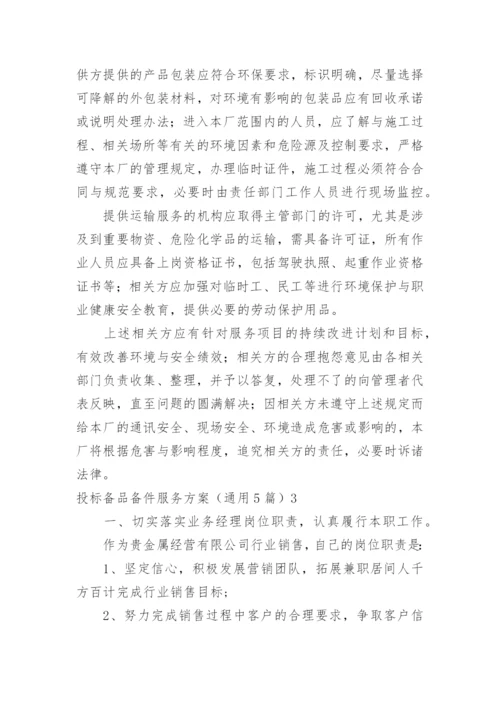 供方提供的产品包装应符合环保要求，标识明确，尽量选择可降解的外包装材料，对环境有影响的包装品应有回收承诺或说明处理办法；进入本厂范围内的人员，应了解与施工过程、相关场所等有关的环境因素和危险源及控制要求，严格遵守本厂的管理规定，办理临时证件，施工过程必须符合合同与规范要求，必要时由责任部门工作人员进行现场监控。

提供运输服务的机构应取得主管部门的许可，尤其是涉及到重要物资、危险化学品的运输，需具备许可证，所有作业人员应具备上岗资格证书，包括驾驶执照、起重作业资格证书等；相关方应加强对临时工、民工等进行环境保护与职业健康安全教育，提供必要的劳动保护用品。

上述相关方应有针对服务项目的持续改进计划和目标，有效改善环境与安全绩效；相关方的合理抱怨意见由各相关部门负责收集、整理，并予以答复，处理不了的向管理者代表反映，直至问题的圆满解决；因相关方未遵守上述规定而给本厂的通讯安全、现场安全、环境造成危害或影响的，本厂将根据危害与影响程度，追究相关方的责任，必要时诉诸法律。

投标备品备件服务方案（通用5篇）3

一、切实落实业务经理岗位职责，认真履行本职工作。

作为贵金属经营有限公司行业销售，自己的岗位职责是：

1、坚定信心，积极发展营销团队，拓展兼职居间人千方百计完成行业销售目标；

2、努力完成销售过程中客户的合理要求，争取客户信